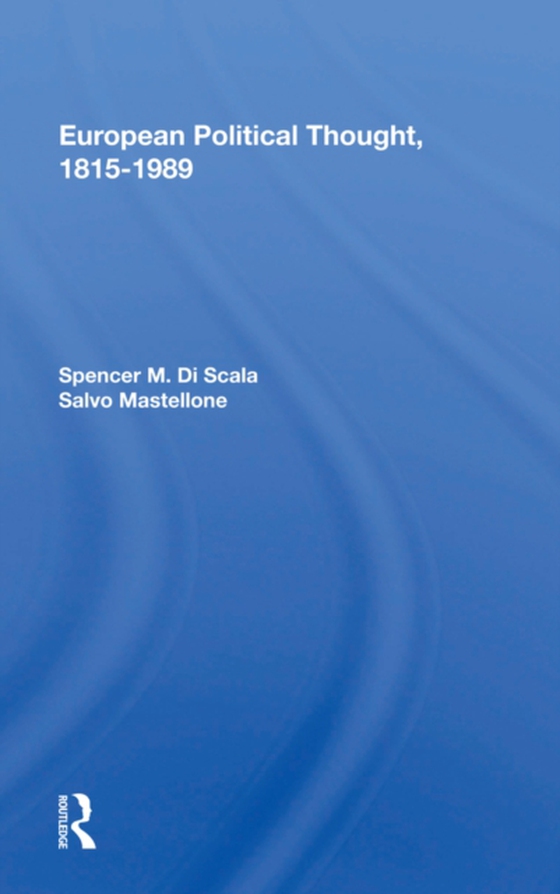 European Political Thought, 1815-1989

Spencer M. Di Scala
Salvo Mastellone

ROUTLEDGE